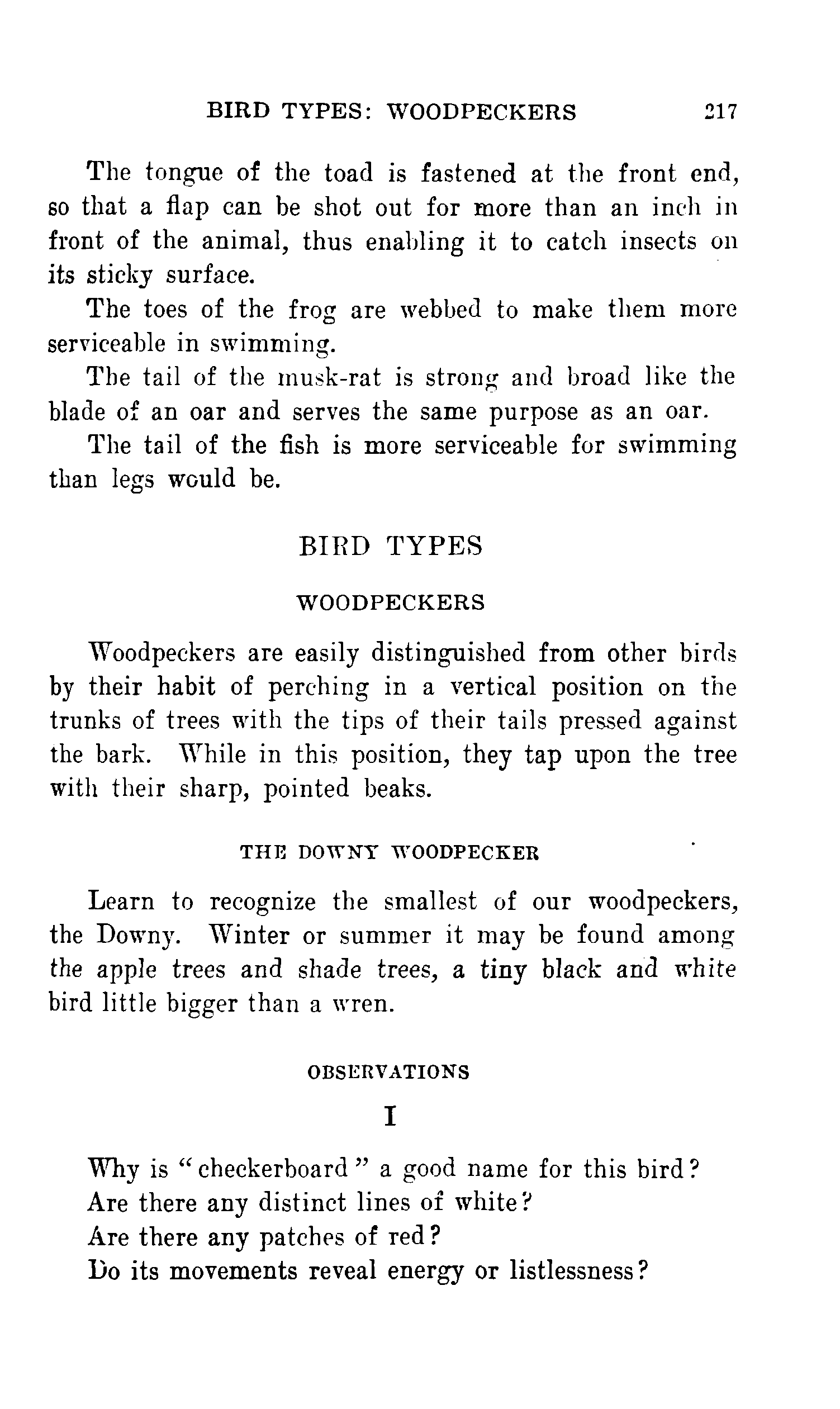 BIRD TYPES: WOODPECKERS 217

The tongue of the toad is fastened at the front end, so that a flap can be shot out for more than an inch in front of the animal, thus enabling it to catch insects on its sticky surface.

The toes of the frog are webbed to make them more serviceable in swimming.

The tail of the musk-rat is strong and broad like the blade of an oar and serves the same purpose as an oar.

The tail of the fish is more serviceable for swimming than legs would be.

BIRD TYPES

WOODPECKERS

Woodpeckers are easily distinguished from other birds by their habit of perching in a vertical position on the trunks of trees with the tips of their tails pressed against the bark. While in this position, they tap upon the tree with their sharp, pointed beaks.

THE DOWNY WOODPECKER

Learn to recognize the smallest of our woodpeckers, the Downy. Winter or summer it may be found among the apple trees and shade trees, a tiny black and white bird little bigger than a wren.

OBSERVATIONS

I

Why is "checkerboard" a good name for this bird?
Are there any distinct lines of white?
Are there any patches of red?
Do its movements reveal energy or listlessness?